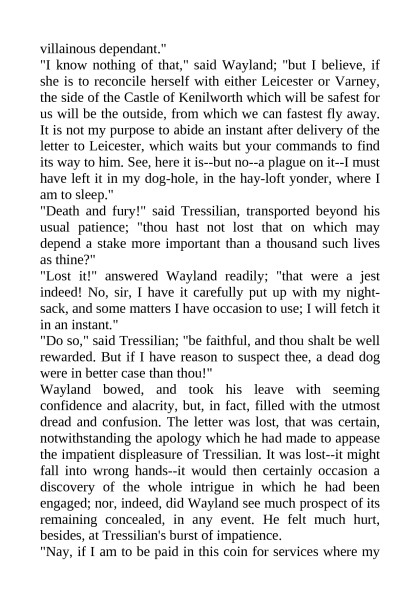 villainous dependant."

"I know nothing of that," said Wayland; "but I believe, if she is to reconcile herself with either Leicester or Varney, the side of the Castle of Kenilworth which will be safest for us will be the outside, from which we can fastest fly away. It is not my purpose to abide an instant after delivery of the letter to Leicester, which waits but your commands to find its way to him. See, here it is--but no--a plague on it--I must have left it in my dog-hole, in the hay-loft yonder, where I am to sleep."

"Death and fury!" said Tressilian, transported beyond his usual patience; "thou hast not lost that on which may depend a stake more important than a thousand such lives as thine?"

"Lost it!" answered Wayland readily; "that were a jest indeed! No, sir, I have it carefully put up with my night-sack, and some matters I have occasion to use; I will fetch it in an instant."

"Do so," said Tressilian; "be faithful, and thou shalt be well rewarded. But if I have reason to suspect thee, a dead dog were in better case than thou!"

Wayland bowed, and took his leave with seeming confidence and alacrity, but, in fact, filled with the utmost dread and confusion. The letter was lost, that was certain, notwithstanding the apology which he had made to appease the impatient displeasure of Tressilian. It was lost--it might fall into wrong hands--it would then certainly occasion a discovery of the whole intrigue in which he had been engaged; nor, indeed, did Wayland see much prospect of its remaining concealed, in any event. He felt much hurt, besides, at Tressilian's burst of impatience.

"Nay, if I am to be paid in this coin for services where my